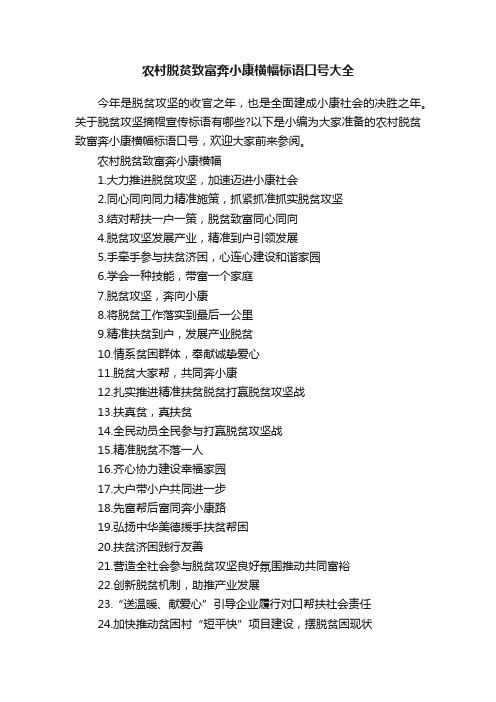 农村脱贫致富奔小康横幅标语口号大全

今年是脱贫攻坚的收官之年，也是全面建成小康社会的决胜之年。关于脱贫攻坚摘帽宣传标语有哪些?以下是小编为大家准备的农村脱贫致富奔小康横幅标语口号，欢迎大家前来参阅。

农村脱贫致富奔小康横幅

1.大力推进脱贫攻坚，加速迈进小康社会

2.同心同向同力精准施策，抓紧抓准抓实脱贫攻坚

3.结对帮扶一户一策，脱贫致富同心同向

4.脱贫攻坚发展产业，精准到户引领发展

5.手牵手参与扶贫济困，心连心建设和谐家园

6.学会一种技能，带富一个家庭

7.脱贫攻坚，奔向小康

8.将脱贫工作落实到最后一公里

9.精准扶贫到户，发展产业脱贫

10.情系贫困群体，奉献诚挚爱心

11.脱贫大家帮，共同奔小康

12.扎实推进精准扶贫脱贫打赢脱贫攻坚战

13.扶真贫，真扶贫

14.全民动员全民参与打赢脱贫攻坚战

15.精准脱贫不落一人

16.齐心协力建设幸福家园

17.大户带小户共同进一步

18.先富帮后富同奔小康路

19.弘扬中华美德援手扶贫帮困

20.扶贫济困践行友善

21.营造全社会参与脱贫攻坚良好氛围推动共同富裕

22.创新脱贫机制，助推产业发展

23.“送温暖、献爱心”引导企业履行对口帮扶社会责任

24.加快推动贫困村“短平快”项目建设，摆脱贫困现状